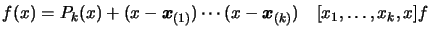 $f(x) = P_k(x) + (x - \boldsymbol{x}_{(1)}) \cdots (x - \boldsymbol{x}_{(k)}) \quad [x_1, \ldots, x_k, x]f$